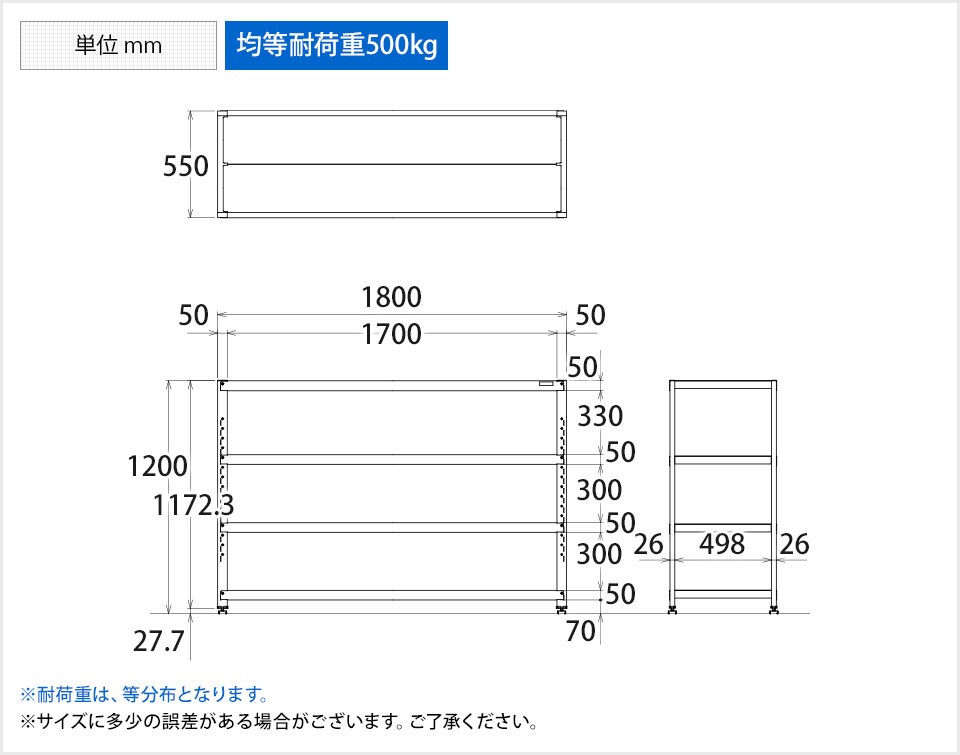 単位 mm

均等耐荷重500kg

550

1800

50

1700

50

50

330

50

300

50

300

50

70

1200

1172.3

27.7

26

498

26

※耐荷重は、等分布となります。

※サイズに多少の誤差がある場合がございます。ご了承ください。